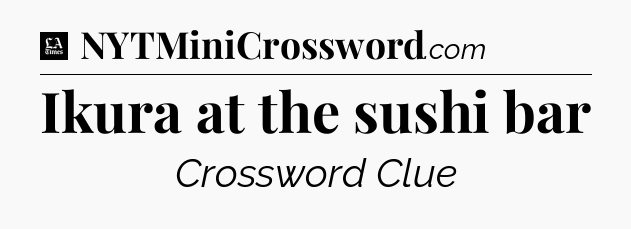 LA Times NYTMiniCrossword.com

Ikura at the sushi bar

Crossword Clue